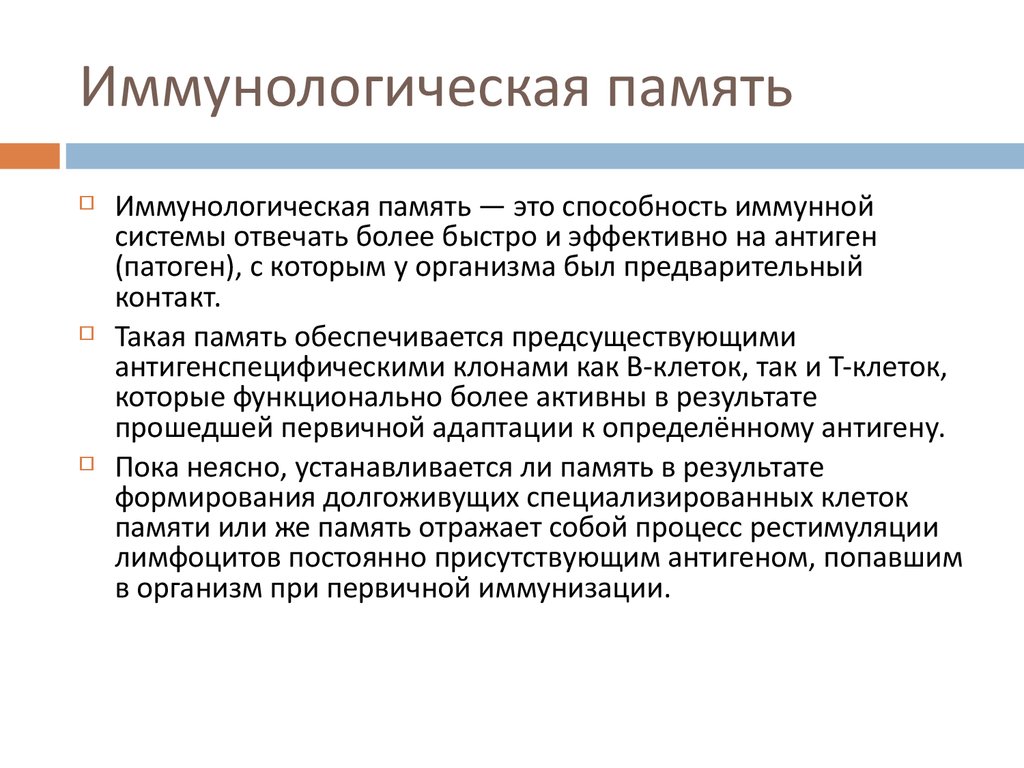 Иммунологическая память

Иммунологическая память — это способность иммунной системы отвечать более быстро и эффективно на антиген (патоген), с которым у организма был предварительный контакт.

Такая память обеспечивается предсуществующими антигенспецифическими клонами как В-клеток, так и Т-клеток, которые функционально более активны в результате прошедшей первичной адаптации к определённому антигену.

Пока неясно, устанавливается ли память в результате формирования долгоживущих специализированных клеток памяти или же память отражает собой процесс рестимуляции лимфоцитов постоянно присутствующим антигеном, попавшим в организм при первичной иммунизации.